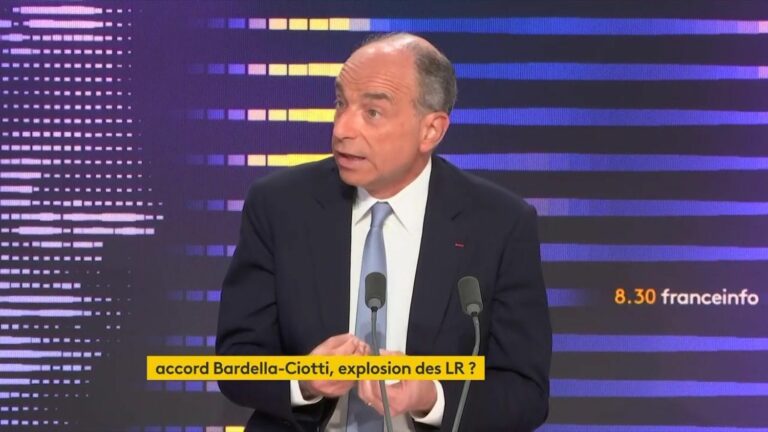 8.30 franceinfo

accord Bardella-Ciotti, explosion des LR ?